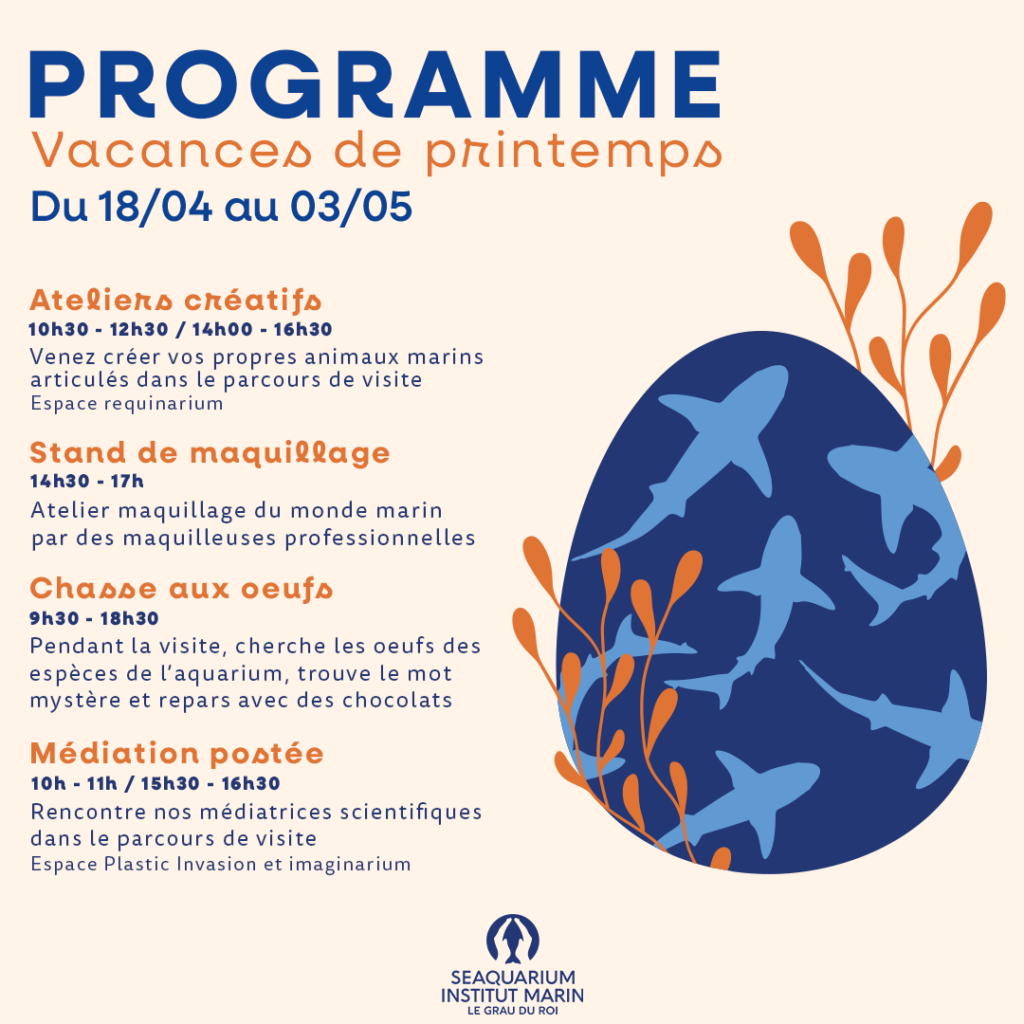 PROGRAMME
Vacances de printemps
Du 18/04 au 03/05

Ateliers créatifs
10h30 - 12h30 / 14h00 - 16h30
Venez créer vos propres animaux marins articulés dans le parcours de visite
Espace requinarium

Stand de maquillage
14h30 - 17h
Atelier maquillage du monde marin par des maquilleuses professionnelles

Chasse aux oeufs
9h30 - 18h30
Pendant la visite, cherche les oeufs des espèces de l'aquarium, trouve le mot mystère et repars avec des chocolats

Médiation postée
10h - 11h / 15h30 - 16h30
Rencontre nos médiatrices scientifiques dans le parcours de visite
Espace Plastic Invasion et imaginarium

SEAQUARIUM
INSTITUT MARIN
LE GRAU DU ROI